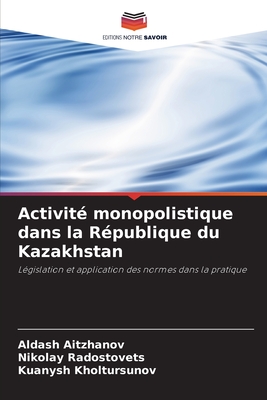 EDITIONS NOTRE SAVOIR

Activité monopolistique dans la République du Kazakhstan

Législation et application des normes dans la pratique

Aldash Aitzhanov
Nikolay Radostovets
Kuanysh Kholtursunov